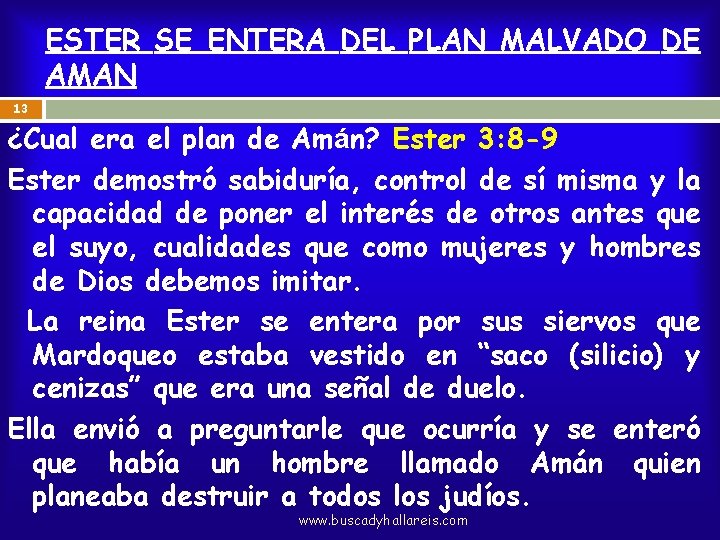 ESTER SE ENTERA DEL PLAN MALVADO DE AMAN

13

¿Cual era el plan de Amán? Ester 3:8-9

Ester demostró sabiduría, control de sí misma y la capacidad de poner el interés de otros antes que el suyo, cualidades que como mujeres y hombres de Dios debemos imitar.

La reina Ester se entera por sus siervos que Mardoqueo estaba vestido en “saco (silicio) y cenizas” que era una señal de duelo.

Ella envió a preguntarle que ocurría y se enteró que había un hombre llamado Amán quien planeaba destruir a todos los judíos.

www.buscadyhallareis.com